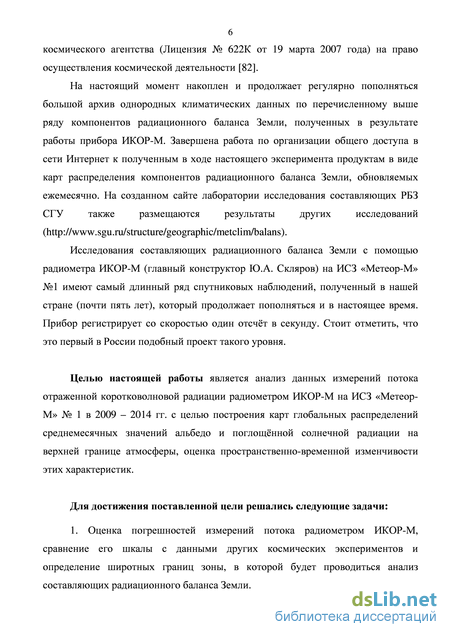 6

космического агентства (Лицензия № 622К от 19 марта 2007 года) на право осуществления космической деятельности [82].

На настоящий момент накоплен и продолжает регулярно пополняться большой архив однородных климатических данных по перечисленному выше ряду компонентов радиационного баланса Земли, полученных в результате работы прибора ИКОР-М. Завершена работа по организации общего доступа в сети Интернет к полученным в ходе настоящего эксперимента продуктам в виде карт распределения компонентов радиационного баланса Земли, обновляемых ежемесячно. На созданном сайте лаборатории исследования составляющих РБЗ СГУ также размещаются результаты других исследований (http://www.sgu.ru/structure/geographic/metclim/balans).

Исследования составляющих радиационного баланса Земли с помощью радиометра ИКОР-М (главный конструктор Ю.А. Скляров) на ИСЗ «Метеор-М» №1 имеют самый длинный ряд спутниковых наблюдений, полученный в нашей стране (почти пять лет), который продолжает пополняться и в настоящее время. Прибор регистрирует со скоростью один отсчёт в секунду. Стоит отметить, что это первый в России подобный проект такого уровня.

Целью настоящей работы является анализ данных измерений потока отраженной коротковолновой радиации радиометром ИКОР-М на ИСЗ «Метеор-М» № 1 в 2009 – 2014 гг. с целью построения карт глобальных распределений среднемесячных значений альбедо и поглощённой солнечной радиации на верхней границе атмосферы, оценка пространственно-временной изменчивости этих характеристик.

Для достижения поставленной цели решались следующие задачи:

1. Оценка погрешностей измерений потока радиометром ИКОР-М, сравнение его шкалы с данными других космических экспериментов и определение широтных границ зоны, в которой будет проводиться анализ составляющих радиационного баланса Земли.

dsLib.net
библиотека диссертаций